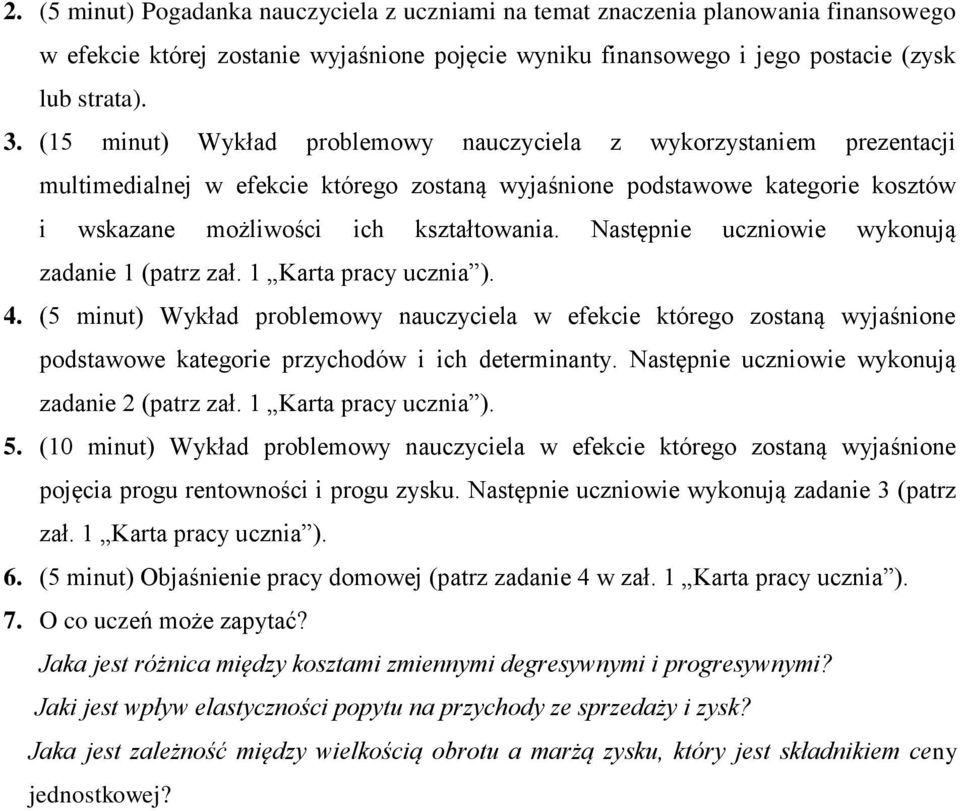 2. (5 minut) Pogadanka nauczyciela z uczniami na temat znaczenia planowania finansowego w efekcie której zostanie wyjaśnione pojęcie wyniku finansowego i jego postacie (zysk lub strata).

3. (15 minut) Wykład problemowy nauczyciela z wykorzystaniem prezentacji multimedialnej w efekcie którego zostaną wyjaśnione podstawowe kategorie kosztów i wskazane możliwości ich kształtowania. Następnie uczniowie wykonują zadanie 1 (patrz zał. 1 „Karta pracy ucznia”).

4. (5 minut) Wykład problemowy nauczyciela w efekcie którego zostaną wyjaśnione podstawowe kategorie przychodów i ich determinanty. Następnie uczniowie wykonują zadanie 2 (patrz zał. 1 „Karta pracy ucznia”).

5. (10 minut) Wykład problemowy nauczyciela w efekcie którego zostaną wyjaśnione pojęcia progu rentowności i progu zysku. Następnie uczniowie wykonują zadanie 3 (patrz zał. 1 „Karta pracy ucznia”).

6. (5 minut) Objaśnienie pracy domowej (patrz zadanie 4 w zał. 1 „Karta pracy ucznia”).

7. O co uczeń może zapytać?

Jaka jest różnica między kosztami zmiennymi degresywnymi i progresywnymi?

Jaki jest wpływ elastyczności popytu na przychody ze sprzedaży i zysk?

Jaka jest zależność między wielkością obrotu a marżą zysku, który jest składnikiem ceny jednostkowej?